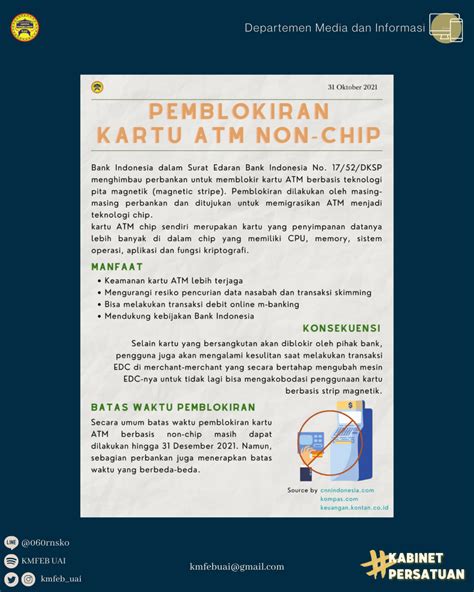 Departemen Media dan Informasi

31 Oktober 2021

PEMBLOKIRAN KARTU ATM NON-CHIP

Bank Indonesia dalam Surat Edaran Bank Indonesia No. 17/52/DKSP menghimbau perbankan untuk memblokir kartu ATM berbasis teknologi pita magnetik (magnetic stripe). Pemblokiran dilakukan oleh masing-masing perbankan dan ditujukan untuk memigrasikan ATM menjadi teknologi chip.
kartu ATM chip sendiri merupakan kartu yang penyimpanan datanya lebih banyak di dalam chip yang memiliki CPU, memory, sistem operasi, aplikasi dan fungsi kriptografi.

MANFAAT
• Keamanan kartu ATM lebih terjaga
• Mengurangi resiko pencurian data nasabah dan transaksi skimming
• Bisa melakukan transaksi debit online m-banking
• Mendukung kebijakan Bank Indonesia

KONSEKUENSI
Selain kartu yang bersangkutan akan diblokir oleh pihak bank, pengguna juga akan mengalami kesulitan saat melakukan transaksi EDC di merchant-merchant yang secara bertahap mengubah mesin EDC-nya untuk tidak lagi bisa mengakobodasi penggunaan kartu berbasis strip magnetik.

BATAS WAKTU PEMBLOKIRAN
Secara umum batas waktu pemblokiran kartu ATM berbasis non-chip masih dapat dilakukan hingga 31 Desember 2021. Namun, sebagian perbankan juga menerapkan batas waktu yang berbeda-beda.

Source by cnnindonesia.com
kompas.com
keuangan.kontan.co.id

@060rnsko
KMFEB UAI
kmfeb_uai

kmfebuai@gmail.com

#KABINET PERSATUAN